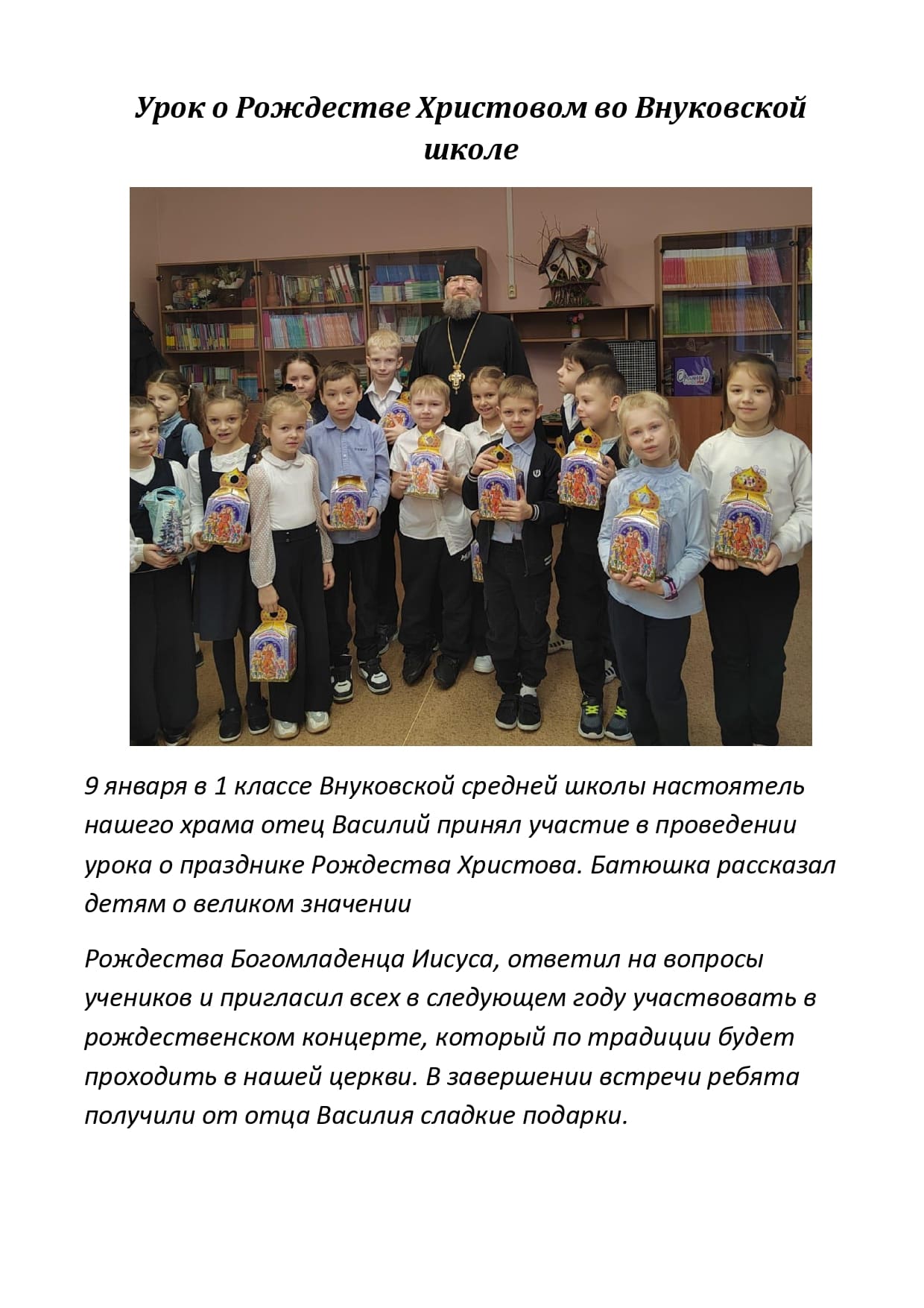 Урок о Рождестве Христовом во Внуковской школе

9 января в 1 классе Внуковской средней школы настоятель нашего храма отец Василий принял участие в проведении урока о празднике Рождества Христова. Батюшка рассказал детям о великом значении

Рождества Богомладенца Иисуса, ответил на вопросы учеников и пригласил всех в следующем году участвовать в рождественском концерте, который по традиции будет проходить в нашей церкви. В завершении встречи ребята получили от отца Василия сладкие подарки.